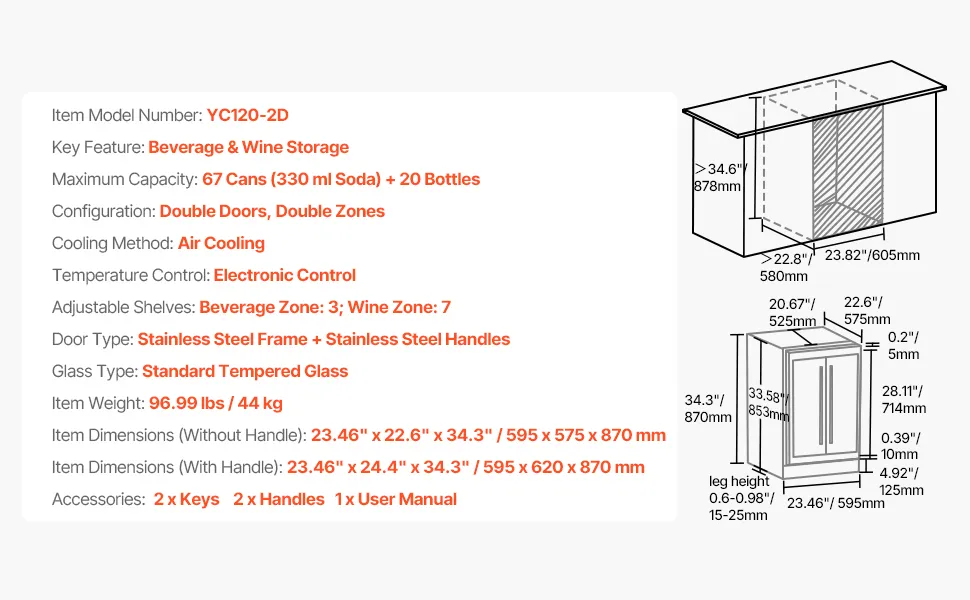 Item Model Number: YC120-2D
Key Feature: Beverage & Wine Storage
Maximum Capacity: 67 Cans (330 ml Soda) + 20 Bottles
Configuration: Double Doors, Double Zones
Cooling Method: Air Cooling
Temperature Control: Electronic Control
Adjustable Shelves: Beverage Zone: 3; Wine Zone: 7
Door Type: Stainless Steel Frame + Stainless Steel Handles
Glass Type: Standard Tempered Glass
Item Weight: 96.99 lbs / 44 kg
Item Dimensions (Without Handle): 23.46" x 22.6" x 34.3" / 595 x 575 x 870 mm
Item Dimensions (With Handle): 23.46" x 24.4" x 34.3" / 595 x 620 x 870 mm
Accessories: 2 x Keys 2 x Handles 1 x User Manual

>34.6"/ 878mm
>22.8"/ 580mm
23.82"/605mm

20.67"/ 525mm
22.6"/ 575mm
0.2"/ 5mm
34.3"/ 870mm
33.58"/ 853mm
28.11"/ 714mm
0.39"/ 10mm
4.92"/ 125mm
leg height 0.6-0.98"/ 15-25mm
23.46"/ 595mm